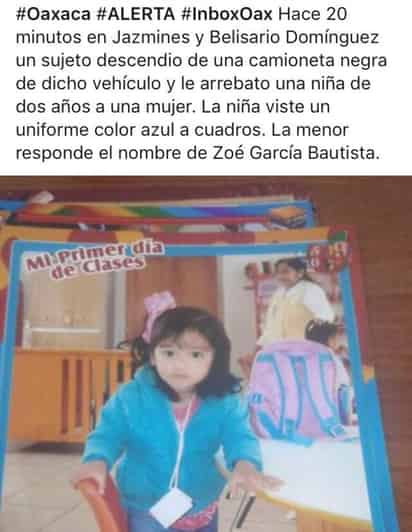 #Oaxaca #ALERTA #InboxOax Hace 20 minutos en Jazmines y Belisario Domínguez un sujeto descendio de una camioneta negra de dicho vehículo y le arrebato una niña de dos años a una mujer. La niña viste un uniforme color azul a cuadros. La menor responde el nombre de Zoé García Bautista.

Mi Primer día de Clases